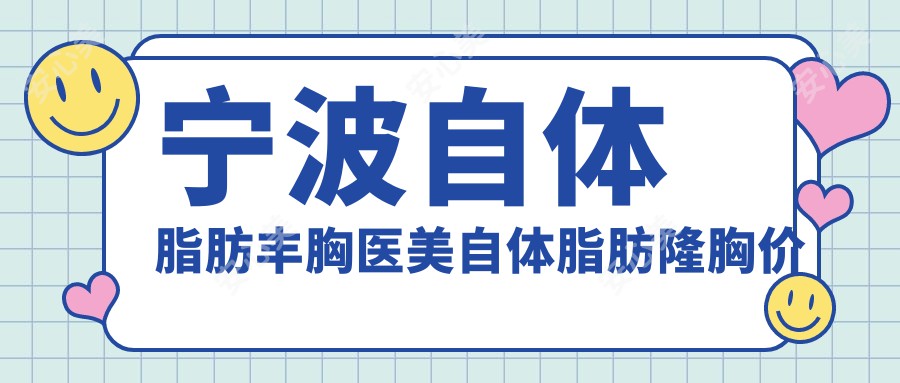 宁波自体

脂肪丰胸医美自体脂肪隆胸价